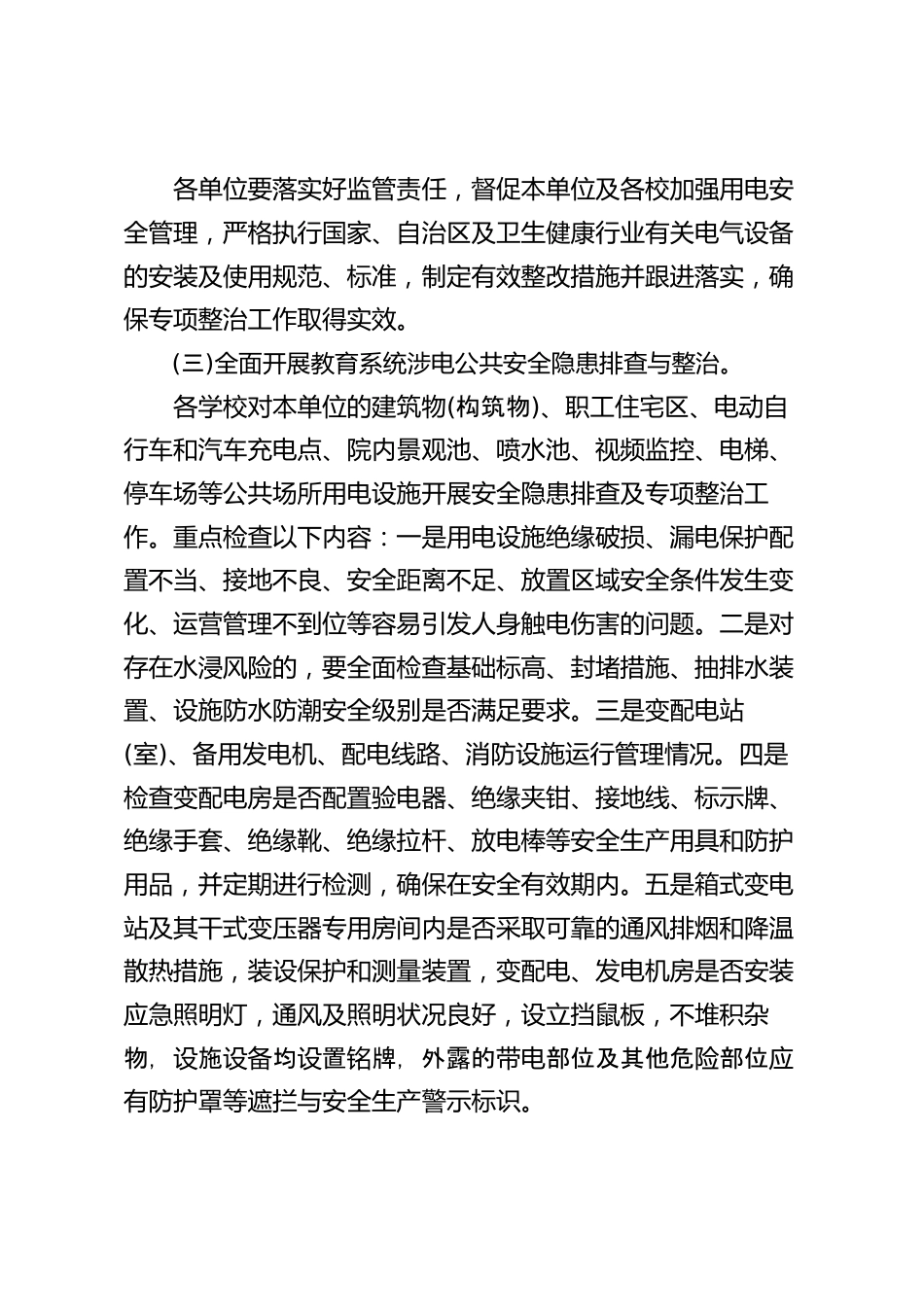 各单位要落实好监管责任，督促本单位及各校加强用电安全管理，严格执行国家、自治区及卫生健康行业有关电气设备的安装及使用规范、标准，制定有效整改措施并跟进落实，确保专项整治工作取得实效。

(三)全面开展教育系统涉电公共安全隐患排查与整治。

各学校对本单位的建筑物(构筑物)、职工住宅区、电动自行车和汽车充电点、院内景观池、喷水池、视频监控、电梯、停车场等公共场所用电设施开展安全隐患排查及专项整治工作。重点检查以下内容：一是用电设施绝缘破损、漏电保护配置不当、接地不良、安全距离不足、放置区域安全条件发生变化、运营管理不到位等容易引发人身触电伤害的问题。二是对存在水浸风险的，要全面检查基础标高、封堵措施、抽排水装置、设施防水防潮安全级别是否满足要求。三是变配电站(室)、备用发电机、配电线路、消防设施运行管理情况。四是检查变配电房是否配置验电器、绝缘夹钳、接地线、标示牌、绝缘手套、绝缘靴、绝缘拉杆、放电棒等安全生产用具和防护用品，并定期进行检测，确保在安全有效期内。五是箱式变电站及其干式变压器专用房间内是否采取可靠的通风排烟和降温散热措施，装设保护和测量装置，变配电、发电机房是否安装应急照明灯，通风及照明状况良好，设立挡鼠板，不堆积杂物，设施设备均设置铭牌，外露的带电部位及其他危险部位应有防护罩等遮拦与安全生产警示标识。